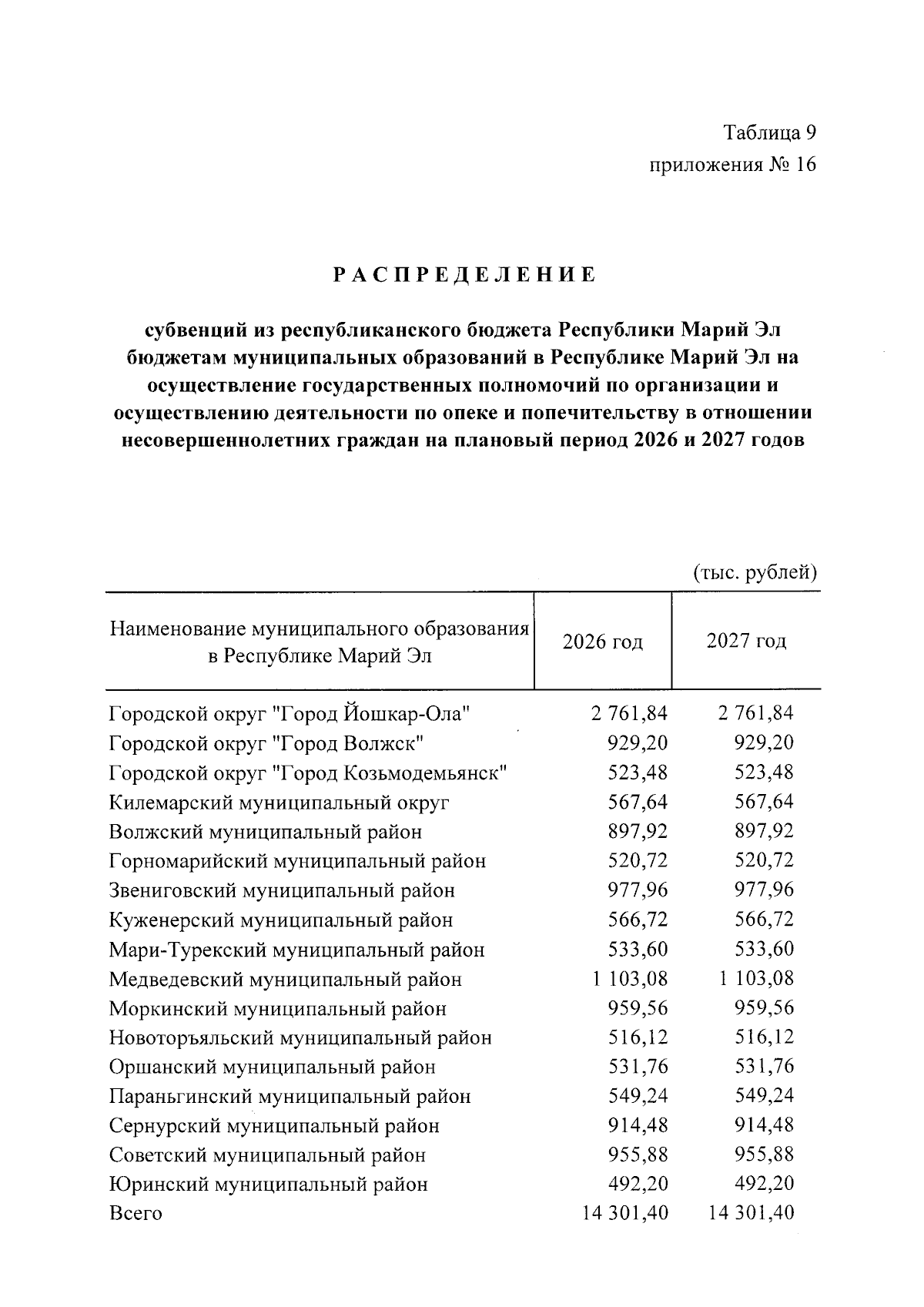 Таблица 9
приложения № 16

РАСПРЕДЕЛЕНИЕ

субвенций из республиканского бюджета Республики Марий Эл бюджетам муниципальных образований в Республике Марий Эл на осуществление государственных полномочий по организации и осуществлению деятельности по опеке и попечительству в отношении несовершеннолетних граждан на плановый период 2026 и 2027 годов

(тыс. рублей)

| Наименование муниципального образования в Республике Марий Эл | 2026 год | 2027 год |
|---|---|---|
| Городской округ "Город Йошкар-Ола" | 2 761,84 | 2 761,84 |
| Городской округ "Город Волжск" | 929,20 | 929,20 |
| Городской округ "Город Козьмодемьянск" | 523,48 | 523,48 |
| Килемарский муниципальный округ | 567,64 | 567,64 |
| Волжский муниципальный район | 897,92 | 897,92 |
| Горномарийский муниципальный район | 520,72 | 520,72 |
| Звениговский муниципальный район | 977,96 | 977,96 |
| Куженерский муниципальный район | 566,72 | 566,72 |
| Мари-Турекский муниципальный район | 533,60 | 533,60 |
| Медведевский муниципальный район | 1 103,08 | 1 103,08 |
| Моркинский муниципальный район | 959,56 | 959,56 |
| Новоторъяльский муниципальный район | 516,12 | 516,12 |
| Оршанский муниципальный район | 531,76 | 531,76 |
| Параньгинский муниципальный район | 549,24 | 549,24 |
| Сернурский муниципальный район | 914,48 | 914,48 |
| Советский муниципальный район | 955,88 | 955,88 |
| Юринский муниципальный район | 492,20 | 492,20 |
| Всего | 14 301,40 | 14 301,40 |